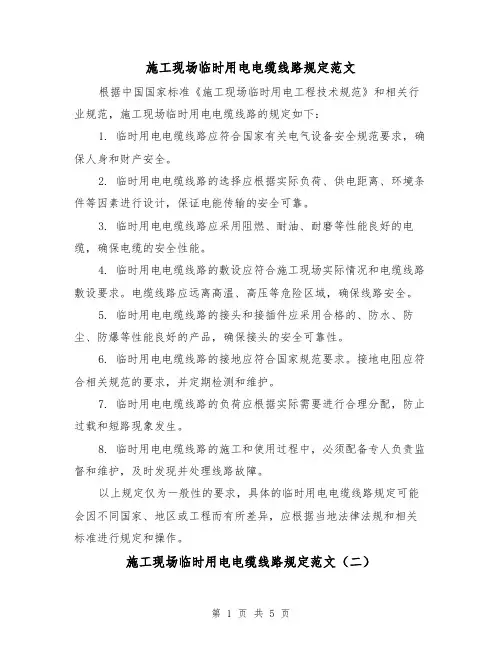 施工现场临时用电电缆线路规定范文

根据中国国家标准《施工现场临时用电工程技术规范》和相关行业规范，施工现场临时用电电缆线路的规定如下：

1. 临时用电电缆线路应符合国家有关电气设备安全规范要求，确保人身和财产安全。

2. 临时用电电缆线路的选择应根据实际负荷、供电距离、环境条件等因素进行设计，保证电能传输的安全可靠。

3. 临时用电电缆线路应采用阻燃、耐油、耐磨等性能良好的电缆，确保电缆的安全性能。

4. 临时用电电缆线路的敷设应符合施工现场实际情况和电缆线路敷设要求。电缆线路应远离高温、高压等危险区域，确保线路安全。

5. 临时用电电缆线路的接头和接插件应采用合格的、防水、防尘、防爆等性能良好的产品，确保接头的安全可靠性。

6. 临时用电电缆线路的接地应符合国家规范要求。接地电阻应符合相关规范的要求，并定期检测和维护。

7. 临时用电电缆线路的负荷应根据实际需要进行合理分配，防止过载和短路现象发生。

8. 临时用电电缆线路的施工和使用过程中，必须配备专人负责监督和维护，及时发现并处理线路故障。

以上规定仅为一般性的要求，具体的临时用电电缆线路规定可能会因不同国家、地区或工程而有所差异，应根据当地法律法规和相关标准进行规定和操作。

施工现场临时用电电缆线路规定范文（二）

第 1 页 共 5 页